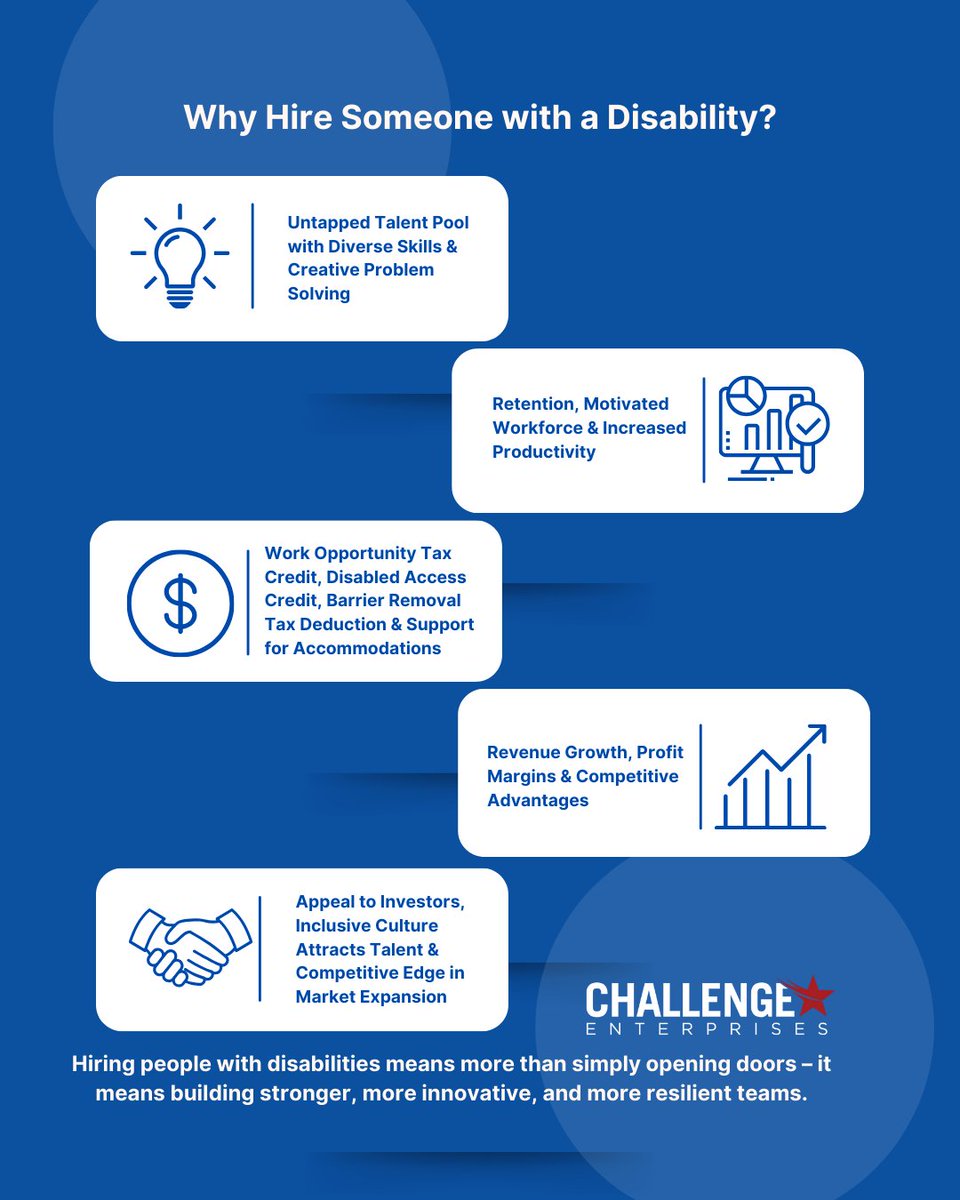 Why Hire Someone with a Disability?

Untapped Talent Pool with Diverse Skills & Creative Problem Solving

Retention, Motivated Workforce & Increased Productivity

Work Opportunity Tax Credit, Disabled Access Credit, Barrier Removal Tax Deduction & Support for Accommodations

Revenue Growth, Profit Margins & Competitive Advantages

Appeal to Investors, Inclusive Culture Attracts Talent & Competitive Edge in Market Expansion

CHALLENGE
ENTERPRISES

Hiring people with disabilities means more than simply opening doors – it means building stronger, more innovative, and more resilient teams.